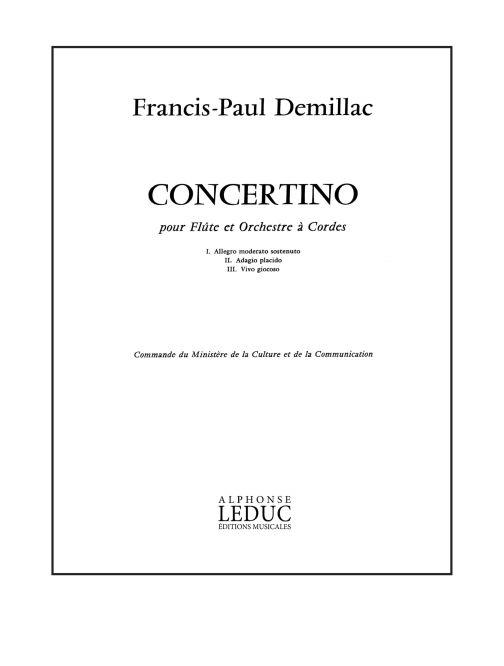 Francis-Paul Demillac

CONCERTINO

pour Flûte et Orchestre à Cordes

I. Allegro moderato sostenuto
II. Adagio placido
III. Vivo giocoso

Commande du Ministère de la Culture et de la Communication

ALPHONSE
LEDUC
ÉDITIONS MUSICALES